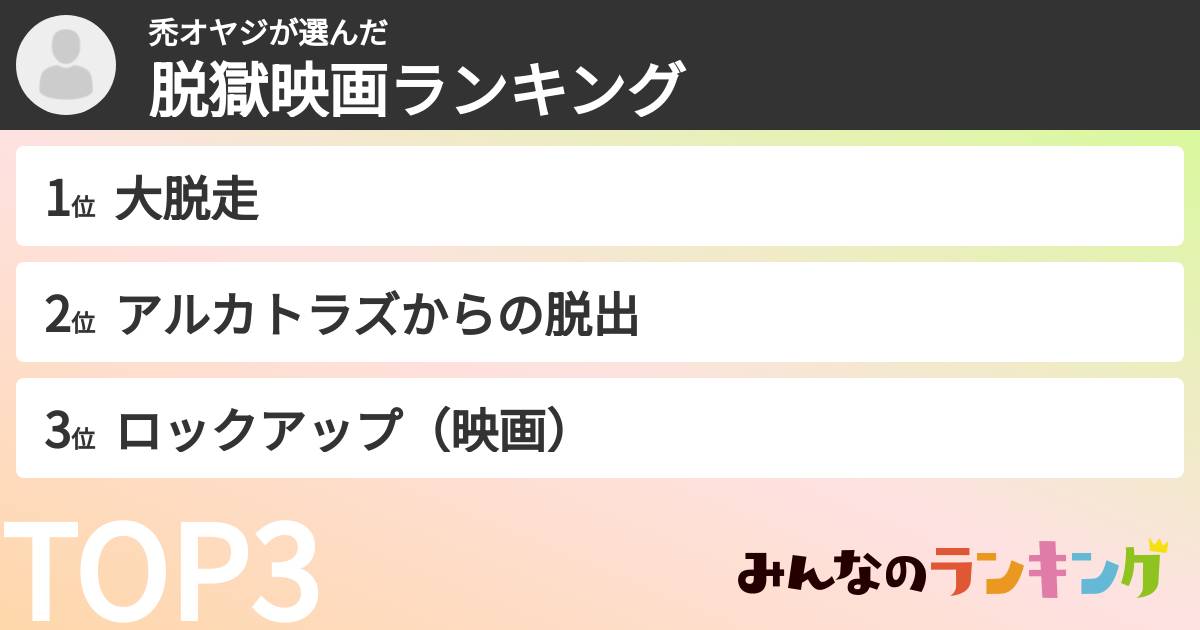 禿オヤジが選んだ
脱獄映画ランキング

1位 大脱走

2位 アルカトラズからの脱出

3位 ロックアップ（映画）

TOP3

みんなのランキング